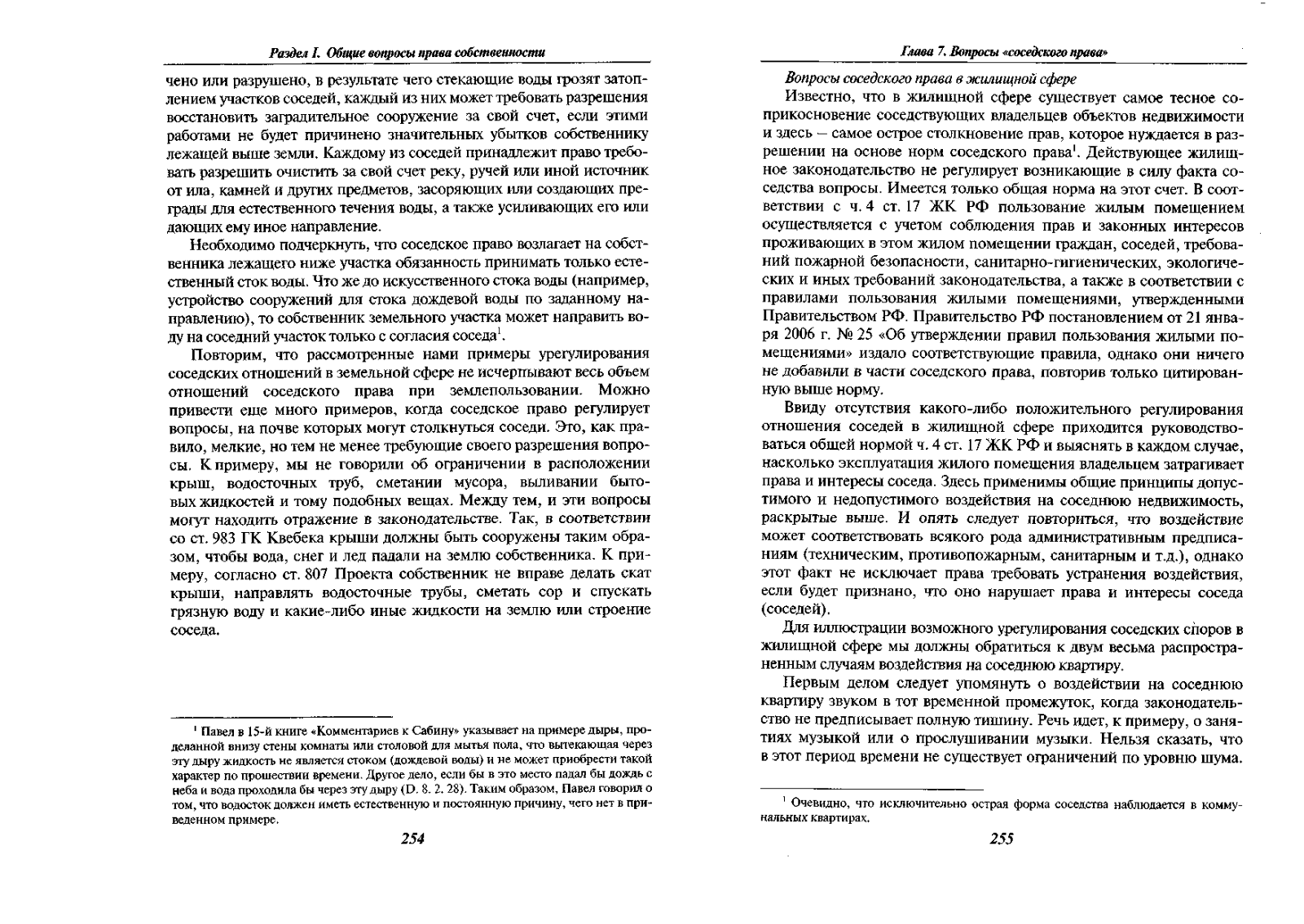 Раздел I. Общие вопросы права собственности

чено или разрушено, в результате чего стекающие воды грозят затоплением участков соседей, каждый из них может требовать разрешения восстановить заградительное сооружение за свой счет, если этими работами не будет причинено значительных убытков собственнику лежащей выше земли. Каждому из соседей принадлежит право требовать разрешить очистить за свой счет реку, ручей или иной источник от ила, камней и других предметов, засоряющих или создающих преграды для естественного течения воды, а также усиливающих его или дающих ему иное направление.

Необходимо подчеркнуть, что соседское право возлагает на собственника лежащего ниже участка обязанность принимать только естественный сток воды. Что же до искусственного стока воды (например, устройство сооружений для стока дождевой воды по заданному направлению), то собственник земельного участка может направить воду на соседний участок только с согласия соседа$^1$.

Повторим, что рассмотренные нами примеры урегулирования соседских отношений в земельной сфере не исчерпывают весь объем отношений соседского права при землепользовании. Можно привести еще много примеров, когда соседское право регулирует вопросы, на почве которых могут столкнуться соседи. Это, как правило, мелкие, но тем не менее требующие своего разрешения вопросы. К примеру, мы не говорили об ограничении в расположении крыш, водосточных труб, сметании мусора, выливании бытовых жидкостей и тому подобных вещах. Между тем, и эти вопросы могут находить отражение в законодательстве. Так, в соответствии со ст. 983 ГК Квебека крыши должны быть сооружены таким образом, чтобы вода, снег и лед падали на землю собственника. К примеру, согласно ст. 807 Проекта собственник не вправе делать скат крыши, направлять водосточные трубы, сметать сор и спускать грязную воду и какие-либо иные жидкости на землю или строение соседа.

$^1$ Павел в 15-й книге «Комментариев к Сабину» указывает на примере дыры, проделанной внизу стены комнаты или столовой для мытья пола, что вытекающая через эту дыру жидкость не является стоком (дождевой воды) и не может приобрести такой характер по прошествии времени. Другое дело, если бы в это место падал бы дождь с неба и вода проходила бы через эту дыру (D. 8. 2. 28). Таким образом, Павел говорил о том, что водосток должен иметь естественную и постоянную причину, чего нет в приведенном примере.

254

Глава 7. Вопросы «соседского права»

Вопросы соседского права в жилищной сфере

Известно, что в жилищной сфере существует самое тесное соприкосновение соседствующих владельцев объектов недвижимости и здесь – самое острое столкновение прав, которое нуждается в разрешении на основе норм соседского права$^1$. Действующее жилищное законодательство не регулирует возникающие в силу факта соседства вопросы. Имеется только общая норма на этот счет. В соответствии с ч. 4 ст. 17 ЖК РФ пользование жилым помещением осуществляется с учетом соблюдения прав и законных интересов проживающих в этом жилом помещении граждан, соседей, требований пожарной безопасности, санитарно-гигиенических, экологических и иных требований законодательства, а также в соответствии с правилами пользования жилыми помещениями, утвержденными Правительством РФ. Правительство РФ постановлением от 21 января 2006 г. № 25 «Об утверждении правил пользования жилыми помещениями» издало соответствующие правила, однако они ничего не добавили в части соседского права, повторив только цитированную выше норму.

Ввиду отсутствия какого-либо положительного регулирования отношения соседей в жилищной сфере приходится руководствоваться общей нормой ч. 4 ст. 17 ЖК РФ и выяснять в каждом случае, насколько эксплуатация жилого помещения владельцем затрагивает права и интересы соседа. Здесь применимы общие принципы допустимого и недопустимого воздействия на соседнюю недвижимость, раскрытые выше. И опять следует повториться, что воздействие может соответствовать всякого рода административным предписаниям (техническим, противопожарным, санитарным и т.д.), однако этот факт не исключает права требовать устранения воздействия, если будет признано, что оно нарушает права и интересы соседа (соседей).

Для иллюстрации возможного урегулирования соседских споров в жилищной сфере мы должны обратиться к двум весьма распространенным случаям воздействия на соседнюю квартиру.

Первым делом следует упомянуть о воздействии на соседнюю квартиру звуком в тот временной промежуток, когда законодательство не предписывает полную тишину. Речь идет, к примеру, о занятиях музыкой или о прослушивании музыки. Нельзя сказать, что в этот период времени не существует ограничений по уровню шума.

$^1$ Очевидно, что исключительно острая форма соседства наблюдается в коммунальных квартирах.

255